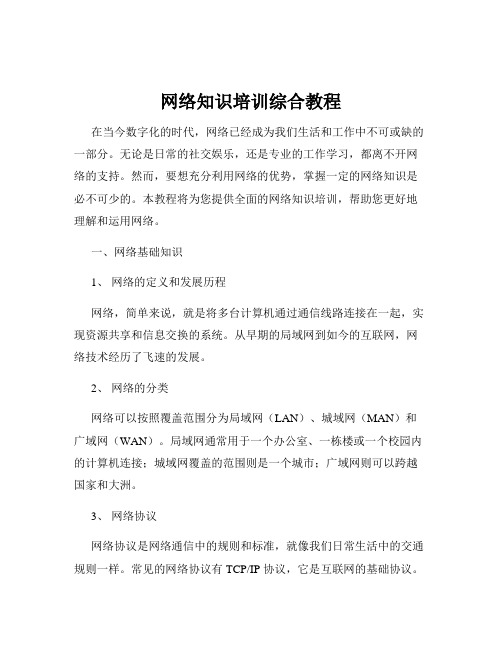 网络知识培训综合教程

在当今数字化的时代，网络已经成为我们生活和工作中不可或缺的一部分。无论是日常的社交娱乐，还是专业的工作学习，都离不开网络的支持。然而，要想充分利用网络的优势，掌握一定的网络知识是必不可少的。本教程将为您提供全面的网络知识培训，帮助您更好地理解和运用网络。

一、网络基础知识

1、 网络的定义和发展历程

网络，简单来说，就是将多台计算机通过通信线路连接在一起，实现资源共享和信息交换的系统。从早期的局域网到如今的互联网，网络技术经历了飞速的发展。

2、 网络的分类

网络可以按照覆盖范围分为局域网（LAN）、城域网（MAN）和广域网（WAN）。局域网通常用于一个办公室、一栋楼或一个校园内的计算机连接；城域网覆盖的范围则是一个城市；广域网则可以跨越国家和大洲。

3、 网络协议

网络协议是网络通信中的规则和标准，就像我们日常生活中的交通规则一样。常见的网络协议有 TCP/IP 协议，它是互联网的基础协议。